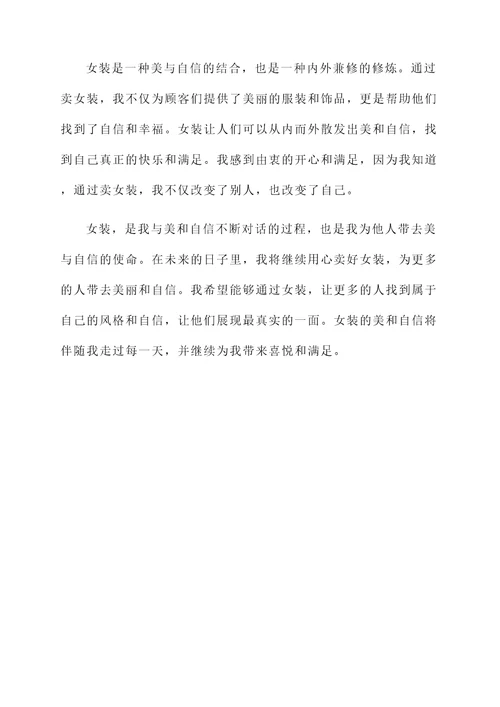 女装是一种美与自信的结合，也是一种内外兼修的修炼。通过卖女装，我不仅为顾客们提供了美丽的服装和饰品，更是帮助他们找到了自信和幸福。女装让人们可以从内而外散发出美和自信，找到自己真正的快乐和满足。我感到由衷的开心和满足，因为我知道，通过卖女装，我不仅改变了别人，也改变了自己。

女装，是我与美和自信不断对话的过程，也是我为他人带去美与自信的使命。在未来的日子里，我将继续用心卖好女装，为更多的人带去美丽和自信。我希望能够通过女装，让更多的人找到属于自己的风格和自信，让他们展现最真实的一面。女装的美和自信将伴随我走过每一天，并继续为我带来喜悦和满足。